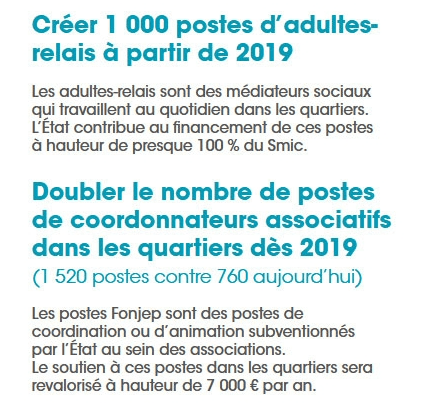 Créer 1 000 postes d'adultes-relais à partir de 2019

Les adultes-relais sont des médiateurs sociaux qui travaillent au quotidien dans les quartiers. L'État contribue au financement de ces postes à hauteur de presque 100 % du Smic.

Doubler le nombre de postes de coordonnateurs associatifs dans les quartiers dès 2019
(1 520 postes contre 760 aujourd'hui)

Les postes Fonjep sont des postes de coordination ou d'animation subventionnés par l'État au sein des associations.
Le soutien à ces postes dans les quartiers sera revalorisé à hauteur de 7 000 € par an.